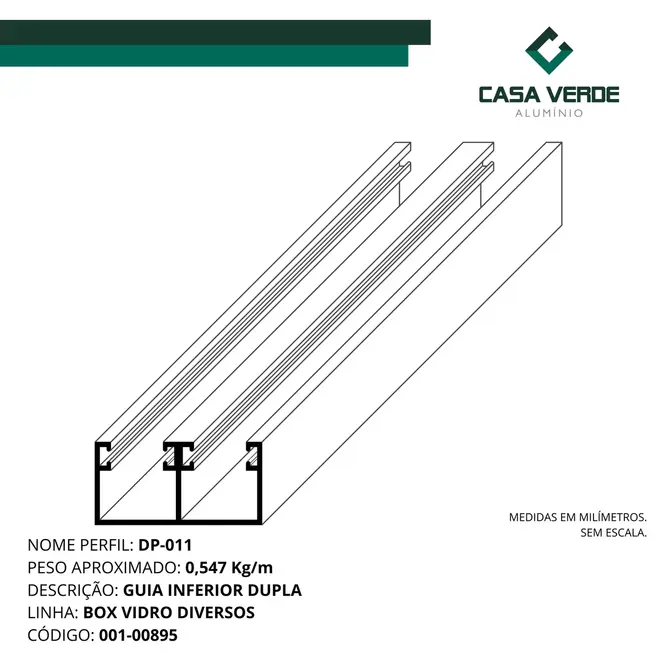 CASA VERDE
ALUMÍNIO

MEDIDAS EM MILÍMETROS.
SEM ESCALA.

NOME PERFIL: DP-011
PESO APROXIMADO: 0,547 Kg/m
DESCRIÇÃO: GUIA INFERIOR DUPLA
LINHA: BOX VIDRO DIVERSOS
CÓDIGO: 001-00895